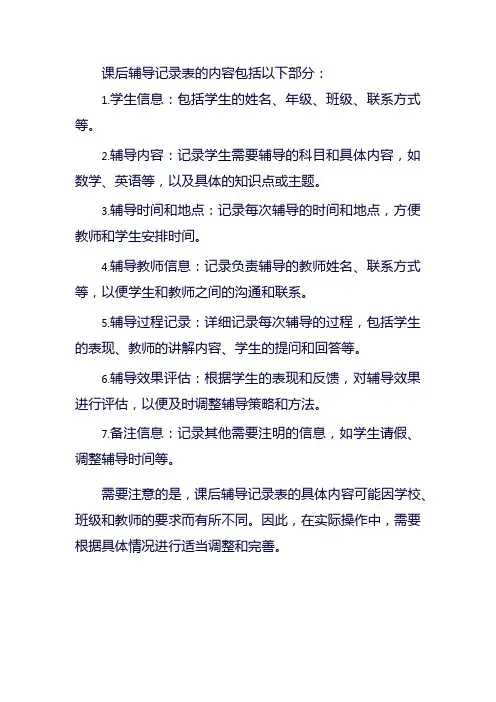 课后辅导记录表的内容包括以下部分：

1.学生信息：包括学生的姓名、年级、班级、联系方式等。

2.辅导内容：记录学生需要辅导的科目和具体内容，如数学、英语等，以及具体的知识点或主题。

3.辅导时间和地点：记录每次辅导的时间和地点，方便教师和学生安排时间。

4.辅导教师信息：记录负责辅导的教师姓名、联系方式等，以便学生和教师之间的沟通和联系。

5.辅导过程记录：详细记录每次辅导的过程，包括学生的表现、教师的讲解内容、学生的提问和回答等。

6.辅导效果评估：根据学生的表现和反馈，对辅导效果进行评估，以便及时调整辅导策略和方法。

7.备注信息：记录其他需要注明的信息，如学生请假、调整辅导时间等。

需要注意的是，课后辅导记录表的具体内容可能因学校、班级和教师的要求而有所不同。因此，在实际操作中，需要根据具体情况进行适当调整和完善。